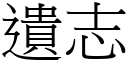 遺志